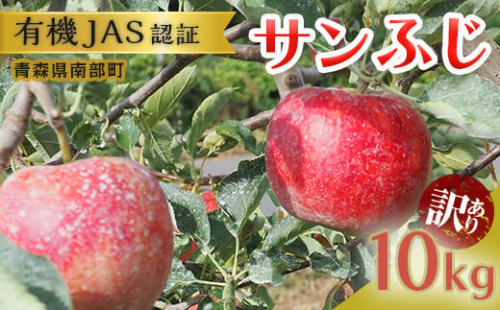 有機JAS認証
青森県南部町
サンふじ
訳あり
10kg